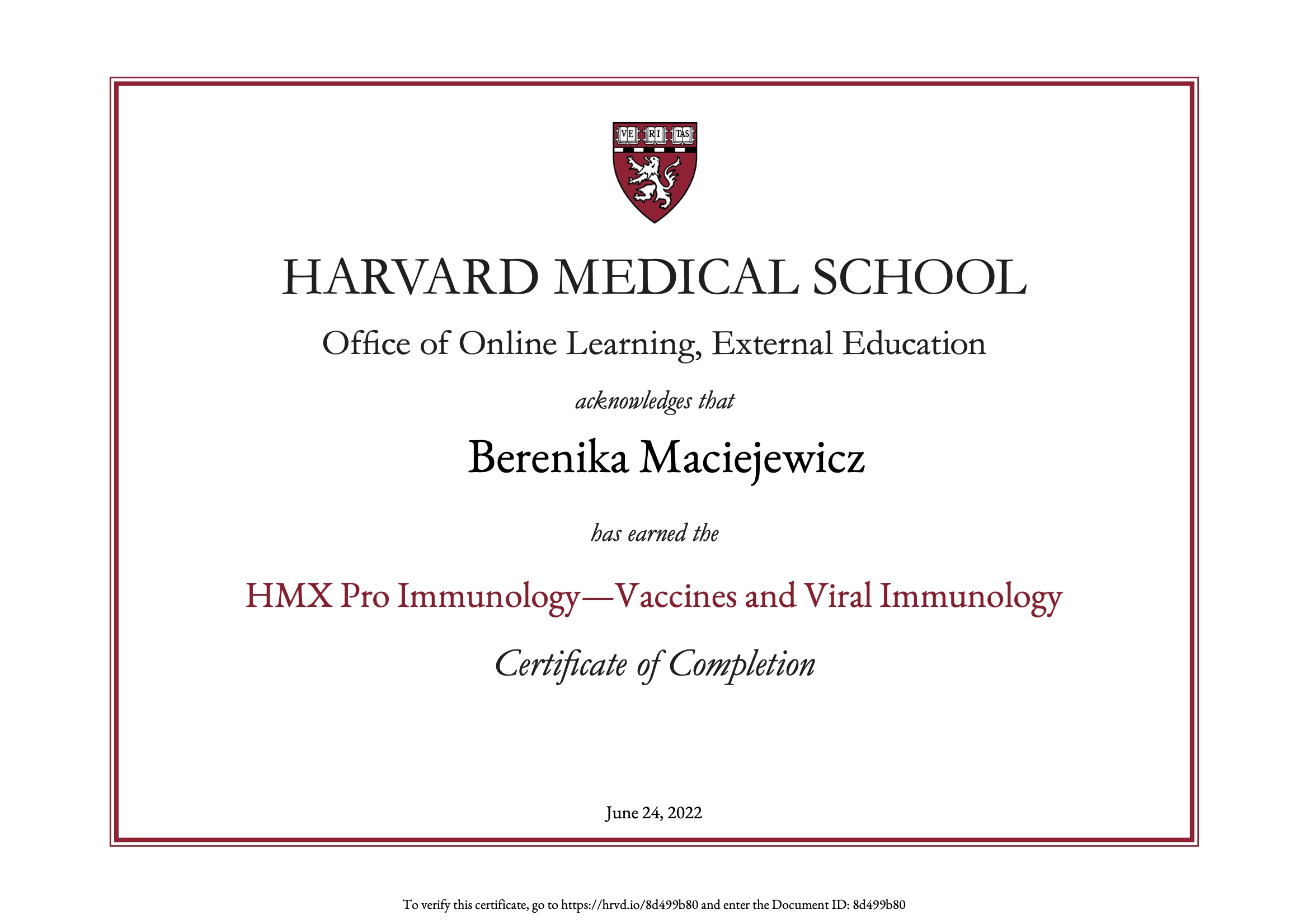 VE RI TAS

HARVARD MEDICAL SCHOOL

Office of Online Learning, External Education

acknowledges that

Berenika Maciejewicz

has earned the

HMX Pro Immunology—Vaccines and Viral Immunology

Certificate of Completion

June 24, 2022

To verify this certificate, go to https://hrvd.io/8d499b80 and enter the Document ID: 8d499b80